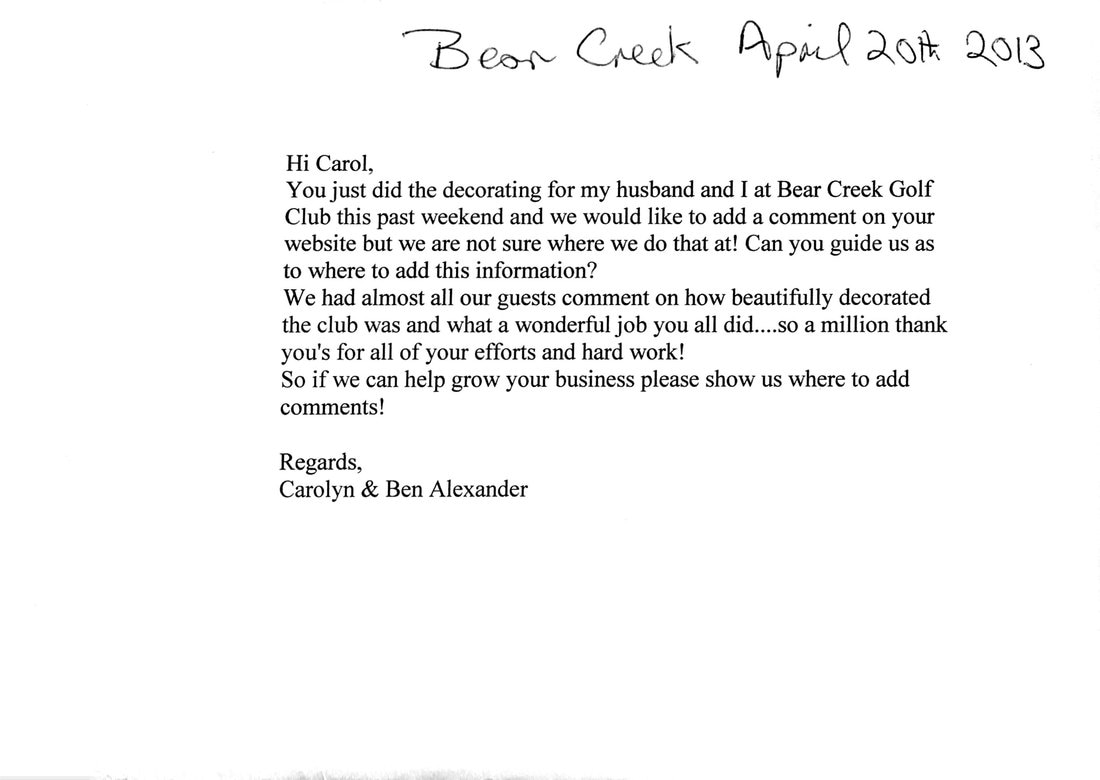 Bear Creek April 20th 2013

Hi Carol,

You just did the decorating for my husband and I at Bear Creek Golf Club this past weekend and we would like to add a comment on your website but we are not sure where we do that at! Can you guide us as to where to add this information?

We had almost all our guests comment on how beautifully decorated the club was and what a wonderful job you all did....so a million thank you's for all of your efforts and hard work!

So if we can help grow your business please show us where to add comments!

Regards,
Carolyn & Ben Alexander